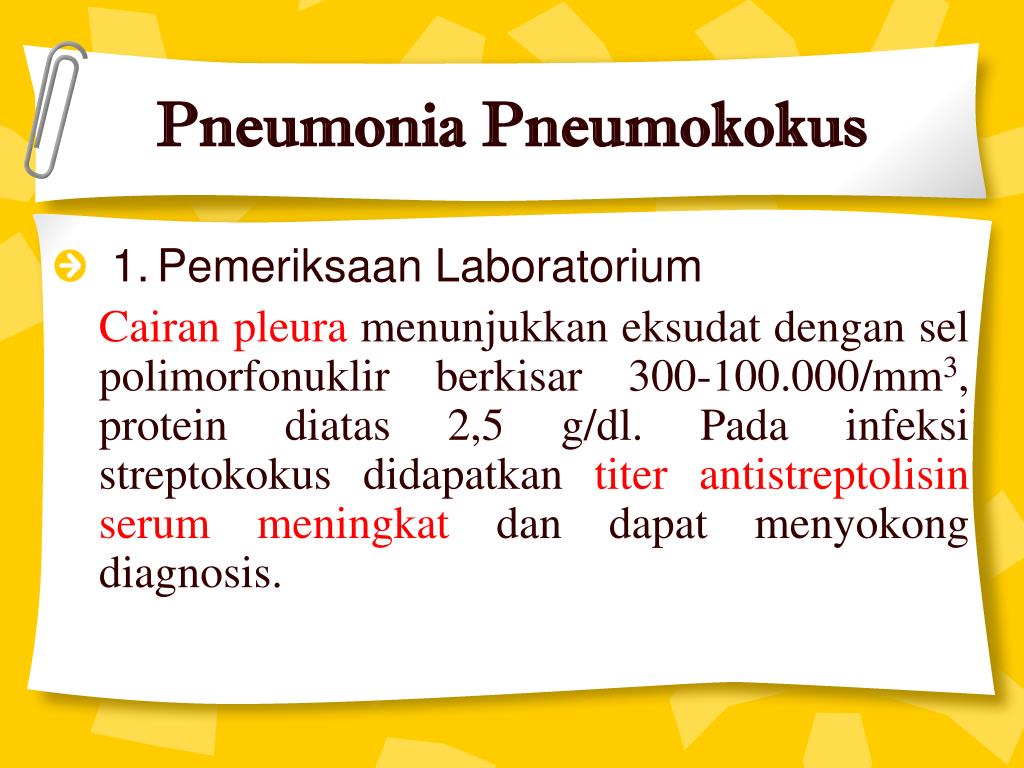 Pneumonia Pneumokokus

1. Pemeriksaan Laboratorium

Cairan pleura menunjukkan eksudat dengan sel polimorfonuklir berkisar 300-100.000/mm$^3$, protein diatas 2,5 g/dl. Pada infeksi streptokokus didapatkan titer antistreptolisin serum meningkat dan dapat menyokong diagnosis.